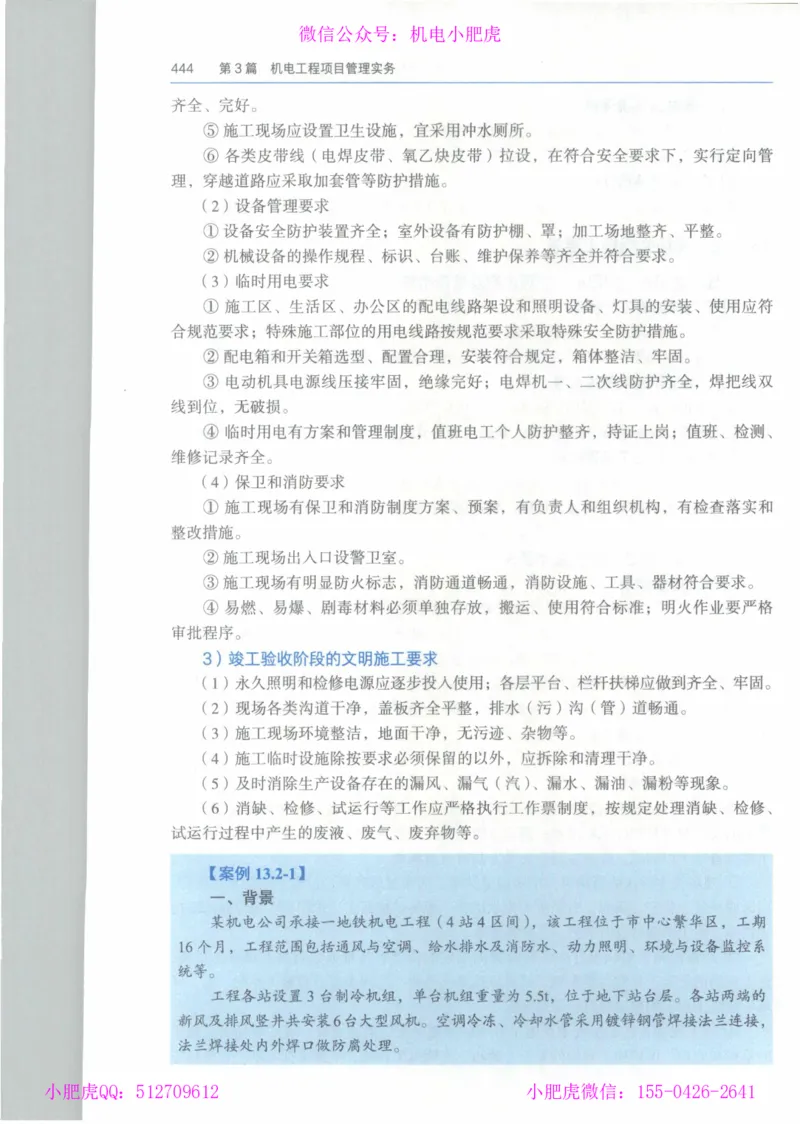 微信公众号：机电小肥虎

444　第3篇　机电工程项目管理实务

齐全、完好。

⑤ 施工现场应设置卫生设施，宜采用冲水厕所。

⑥ 各类皮带线（电焊皮带、氧乙炔皮带）拉设，在符合安全要求下，实行定向管理，穿越道路应采取加套管等防护措施。

（2）设备管理要求

① 设备安全防护装置齐全；室外设备有防护棚、罩；加工场地整齐、平整。

② 机械设备的操作规程、标识、台账、维护保养等齐全并符合要求。

（3）临时用电要求

① 施工区、生活区、办公区的配电线路架设和照明设备、灯具的安装、使用应符合规范要求；特殊施工部位的用电线路按规范要求采取特殊安全防护措施。

② 配电箱和开关箱选型、配置合理，安装符合规定，箱体整洁、牢固。

③ 电动机具电源线压接牢固，绝缘完好；电焊机一、二次线防护齐全，焊把线双线到位，无破损。

④ 临时用电有方案和管理制度，值班电工个人防护整齐，持证上岗；值班、检测、维修记录齐全。

（4）保卫和消防要求

① 施工现场有保卫和消防制度方案、预案，有负责人和组织机构，有检查落实和整改措施。

② 施工现场出入口设警卫室。

③ 施工现场有明显防火标志，消防通道畅通，消防设施、工具、器材符合要求。

④ 易燃、易爆、剧毒材料必须单独存放，搬运、使用符合标准；明火作业要严格审批程序。

3）竣工验收阶段的文明施工要求

（1）永久照明和检修电源应逐步投入使用；各层平台、栏杆扶梯应做到齐全、牢固。

（2）现场各类沟道干净，盖板齐全平整，排水（污）沟（管）道畅通。

（3）施工现场环境整洁，地面干净，无污迹、杂物等。

（4）施工临时设施除按要求必须保留的以外，应拆除和清理干净。

（5）及时消除生产设备存在的漏风、漏气（汽）、漏水、漏油、漏粉等现象。

（6）消缺、检修、试运行等工作应严格执行工作票制度，按规定处理消缺、检修、试运行过程中产生的废液、废气、废弃物等。

【案例 13.2-1】

一、背景

某机电公司承接一地铁机电工程（4站4区间），该工程位于市中心繁华区，工期16个月，工程范围包括通风与空调、给水排水及消防水、动力照明、环境与设备监控系统等。

工程各站设置3台制冷机组，单台机组重量为5.5t，位于地下站台层。各站两端的新风及排风竖井共安装6台大型风机。空调冷冻、冷却水管采用镀锌钢管焊接法兰连接，法兰焊接处内外焊口做防腐处理。

小肥虎QQ：512709612　　小肥虎微信：155-0426-2641